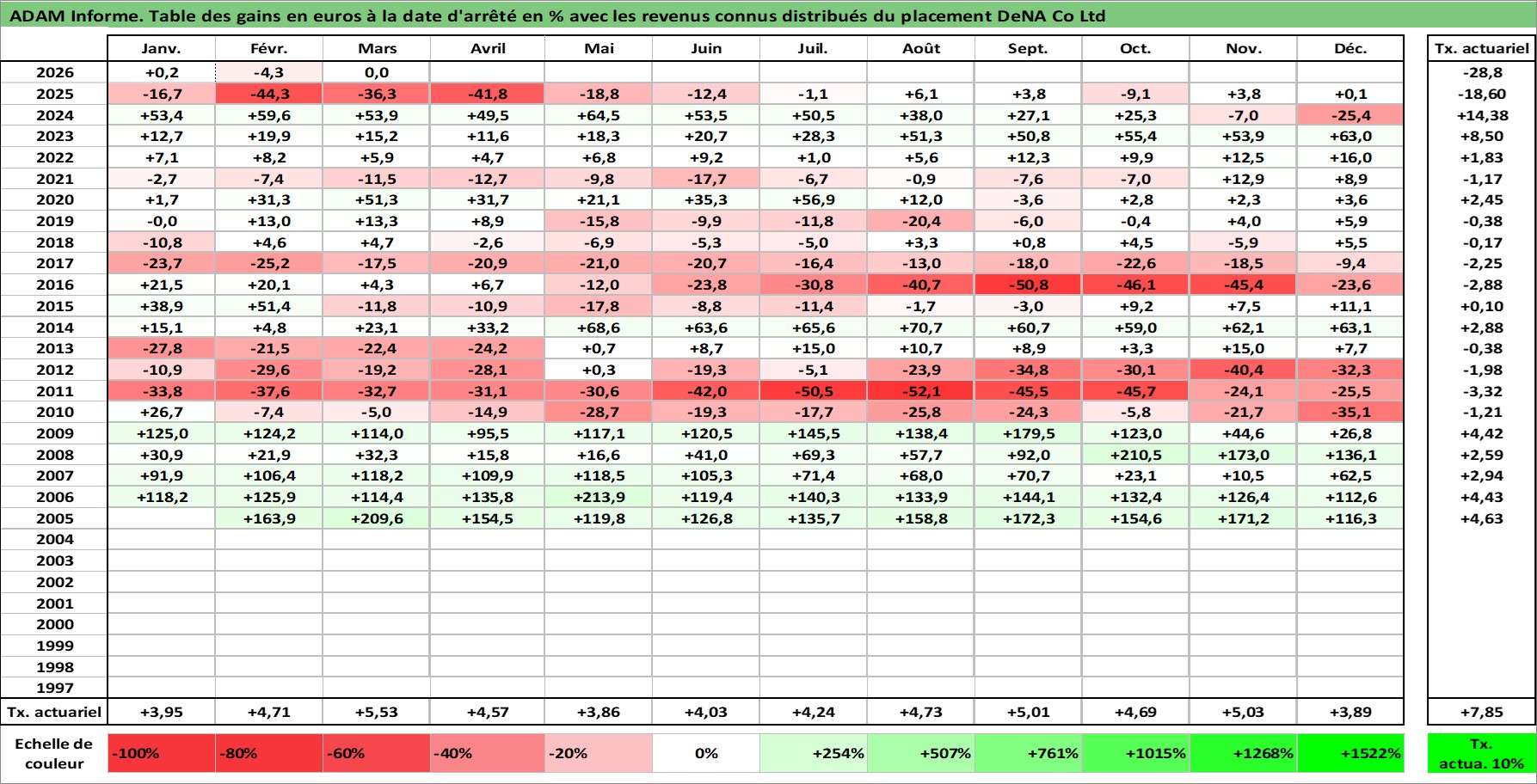 ADAM Informe. Table des gains en euros à la date d'arrêté en % avec les revenus connus distribués du placement DeNA Co Ltd

| | Janv. | Févr. | Mars | Avril | Mai | Juin | Juil. | Août | Sept. | Oct. | Nov. | Déc. | Tx. actuariel |
|---|---|---|---|---|---|---|---|---|---|---|---|---|---|
| 2026 | +0,2 | -4,3 | 0,0 | | | | | | | | | | -28,8 |
| 2025 | -16,7 | -44,3 | -36,3 | -41,8 | -18,8 | -12,4 | -1,1 | +6,1 | +3,8 | -9,1 | +3,8 | +0,1 | -18,60 |
| 2024 | +53,4 | +59,6 | +53,9 | +49,5 | +64,5 | +53,5 | +50,5 | +38,0 | +27,1 | +25,3 | -7,0 | -25,4 | +14,38 |
| 2023 | +12,7 | +19,9 | +15,2 | +11,6 | +18,3 | +20,7 | +28,3 | +51,3 | +50,8 | +55,4 | +53,9 | +63,0 | +8,50 |
| 2022 | +7,1 | +8,2 | +5,9 | +4,7 | +6,8 | +9,2 | +1,0 | +5,6 | +12,3 | +9,9 | +12,5 | +16,0 | +1,83 |
| 2021 | -2,7 | -7,4 | -11,5 | -12,7 | -9,8 | -17,7 | -6,7 | -0,9 | -7,6 | -7,0 | +12,9 | +8,9 | -1,17 |
| 2020 | +1,7 | +31,3 | +51,3 | +31,7 | +21,1 | +35,3 | +56,9 | +12,0 | -3,6 | +2,8 | +2,3 | +3,6 | +2,45 |
| 2019 | -0,0 | +13,0 | +13,3 | +8,9 | -15,8 | -9,9 | -11,8 | -20,4 | -6,0 | -0,4 | +4,0 | +5,9 | -0,38 |
| 2018 | -10,8 | +4,6 | +4,7 | -2,6 | -6,9 | -5,3 | -5,0 | +3,3 | +0,8 | +4,5 | -5,9 | +5,5 | -0,17 |
| 2017 | -23,7 | -25,2 | -17,5 | -20,9 | -21,0 | -20,7 | -16,4 | -13,0 | -18,0 | -22,6 | -18,5 | -9,4 | -2,25 |
| 2016 | +21,5 | +20,1 | +4,3 | +6,7 | -12,0 | -23,8 | -30,8 | -40,7 | -50,8 | -46,1 | -45,4 | -23,6 | -2,88 |
| 2015 | +38,9 | +51,4 | -11,8 | -10,9 | -17,8 | -8,8 | -11,4 | -1,7 | -3,0 | +9,2 | +7,5 | +11,1 | +0,10 |
| 2014 | +15,1 | +4,8 | +23,1 | +33,2 | +68,6 | +63,6 | +65,6 | +70,7 | +60,7 | +59,0 | +62,1 | +63,1 | +2,88 |
| 2013 | -27,8 | -21,5 | -22,4 | -24,2 | +0,7 | +8,7 | +15,0 | +10,7 | +8,9 | +3,3 | +15,0 | +7,7 | -0,38 |
| 2012 | -10,9 | -29,6 | -19,2 | -28,1 | +0,3 | -19,3 | -5,1 | -23,9 | -34,8 | -30,1 | -40,4 | -32,3 | -1,98 |
| 2011 | -33,8 | -37,6 | -32,7 | -31,1 | -30,6 | -42,0 | -50,5 | -52,1 | -45,5 | -45,7 | -24,1 | -25,5 | -3,32 |
| 2010 | +26,7 | -7,4 | -5,0 | -14,9 | -28,7 | -19,3 | -17,7 | -25,8 | -24,3 | -5,8 | -21,7 | -35,1 | -1,21 |
| 2009 | +125,0 | +124,2 | +114,0 | +95,5 | +117,1 | +120,5 | +145,5 | +138,4 | +179,5 | +123,0 | +44,6 | +26,8 | +4,42 |
| 2008 | +30,9 | +21,9 | +32,3 | +15,8 | +16,6 | +41,0 | +69,3 | +57,7 | +92,0 | +210,5 | +173,0 | +136,1 | +2,59 |
| 2007 | +91,9 | +106,4 | +118,2 | +109,9 | +118,5 | +105,3 | +71,4 | +68,0 | +70,7 | +23,1 | +10,5 | +62,5 | +2,94 |
| 2006 | +118,2 | +125,9 | +114,4 | +135,8 | +213,9 | +119,4 | +140,3 | +133,9 | +144,1 | +132,4 | +126,4 | +112,6 | +4,43 |
| 2005 | | +163,9 | +209,6 | +154,5 | +119,8 | +126,8 | +135,7 | +158,8 | +172,3 | +154,6 | +171,2 | +116,3 | +4,63 |
| 2004 | | | | | | | | | | | | | |
| 2003 | | | | | | | | | | | | | |
| 2002 | | | | | | | | | | | | | |
| 2001 | | | | | | | | | | | | | |
| 2000 | | | | | | | | | | | | | |
| 1999 | | | | | | | | | | | | | |
| 1998 | | | | | | | | | | | | | |
| 1997 | | | | | | | | | | | | | |
| Tx. actuariel | +3,95 | +4,71 | +5,53 | +4,57 | +3,86 | +4,03 | +4,24 | +4,73 | +5,01 | +4,69 | +5,03 | +3,89 | +7,85 |
| Echelle de couleur | -100% | -80% | -60% | -40% | -20% | 0% | +254% | +507% | +761% | +1015% | +1268% | +1522% | Tx. actua. 10% |